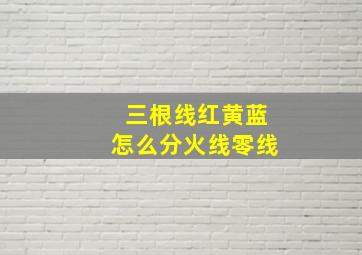 三根线红黄蓝
怎么分火线零线